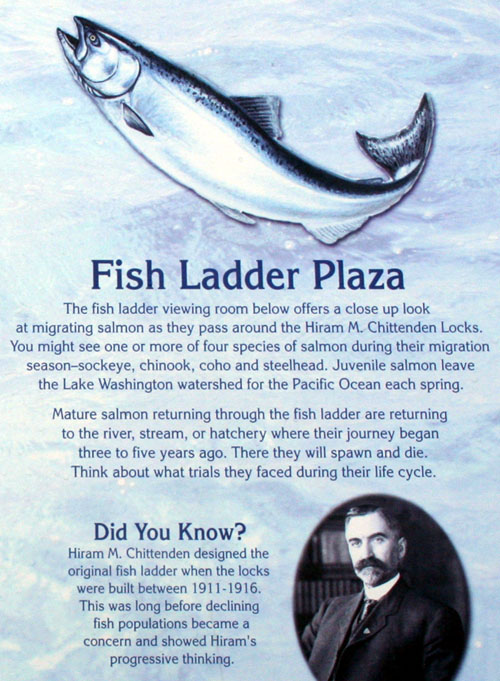 Fish Ladder Plaza

The fish ladder viewing room below offers a close up look at migrating salmon as they pass around the Hiram M. Chittenden Locks. You might see one or more of four species of salmon during their migration season–sockeye, chinook, coho and steelhead. Juvenile salmon leave the Lake Washington watershed for the Pacific Ocean each spring.

Mature salmon returning through the fish ladder are returning to the river, stream, or hatchery where their journey began three to five years ago. There they will spawn and die. Think about what trials they faced during their life cycle.

Did You Know?

Hiram M. Chittenden designed the original fish ladder when the locks were built between 1911-1916. This was long before declining fish populations became a concern and showed Hiram's progressive thinking.